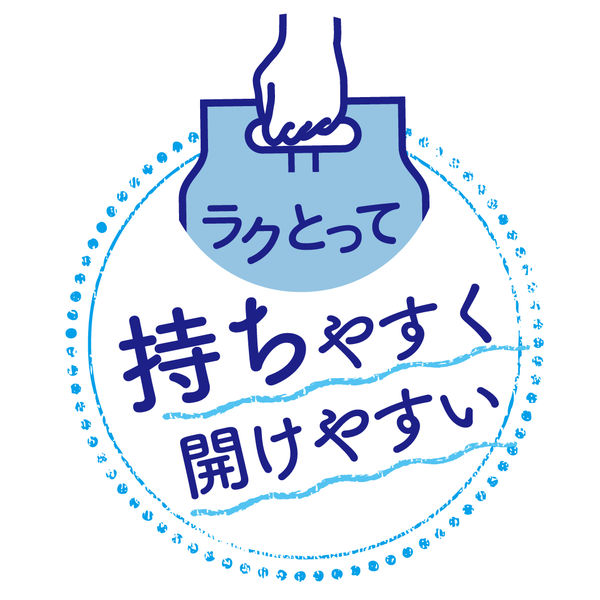 ラクとって

持ちやすく
開けやすい